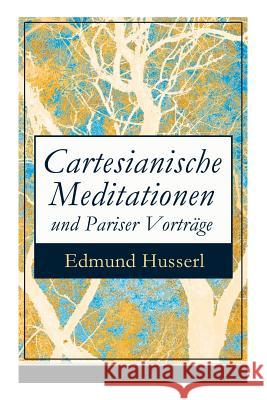 Cartesianische Meditationen und Pariser Vorträge

Edmund Husserl

Kraina Książek